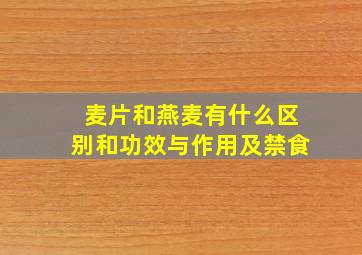 麦片和燕麦有什么区别和功效与作用及禁食